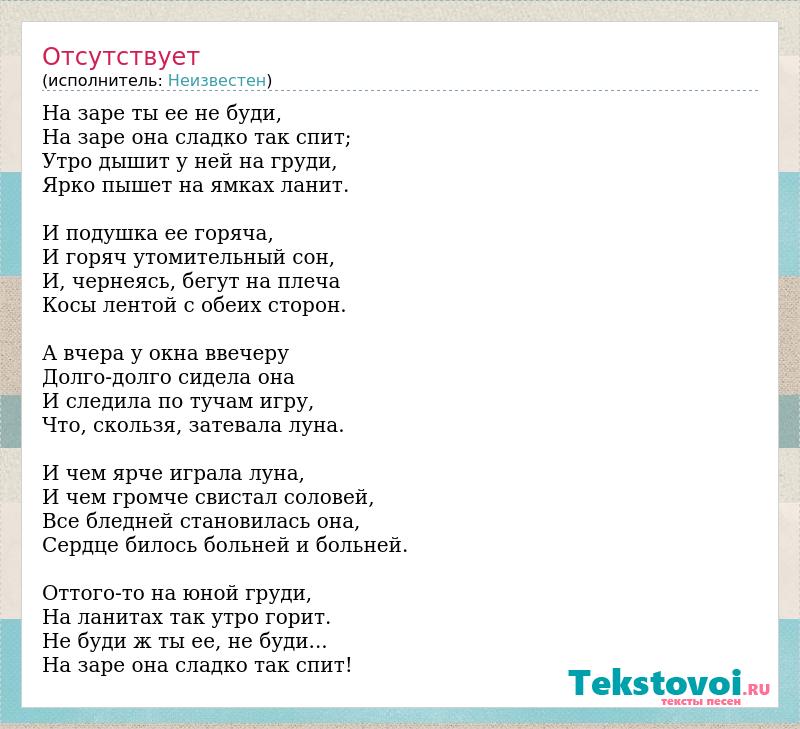 Отсутствует
(исполнитель: Неизвестен)

На заре ты ее не буди,
На заре она сладко так спит;
Утро дышит у ней на груди,
Ярко пышет на ямках ланит.

И подушка ее горяча,
И горяч утомительный сон,
И, чернеясь, бегут на плеча
Косы лентой с обеих сторон.

А вчера у окна ввечеру
Долго-долго сидела она
И следила по тучам игру,
Что, скользя, затевала луна.

И чем ярче играла луна,
И чем громче свистал соловей,
Все бледней становилась она,
Сердце билось больней и больней.

Оттого-то на юной груди,
На ланитах так утро горит.
Не буди ж ты ее, не буди...
На заре она сладко так спит!

Tekstovoi.RU
тексты песен